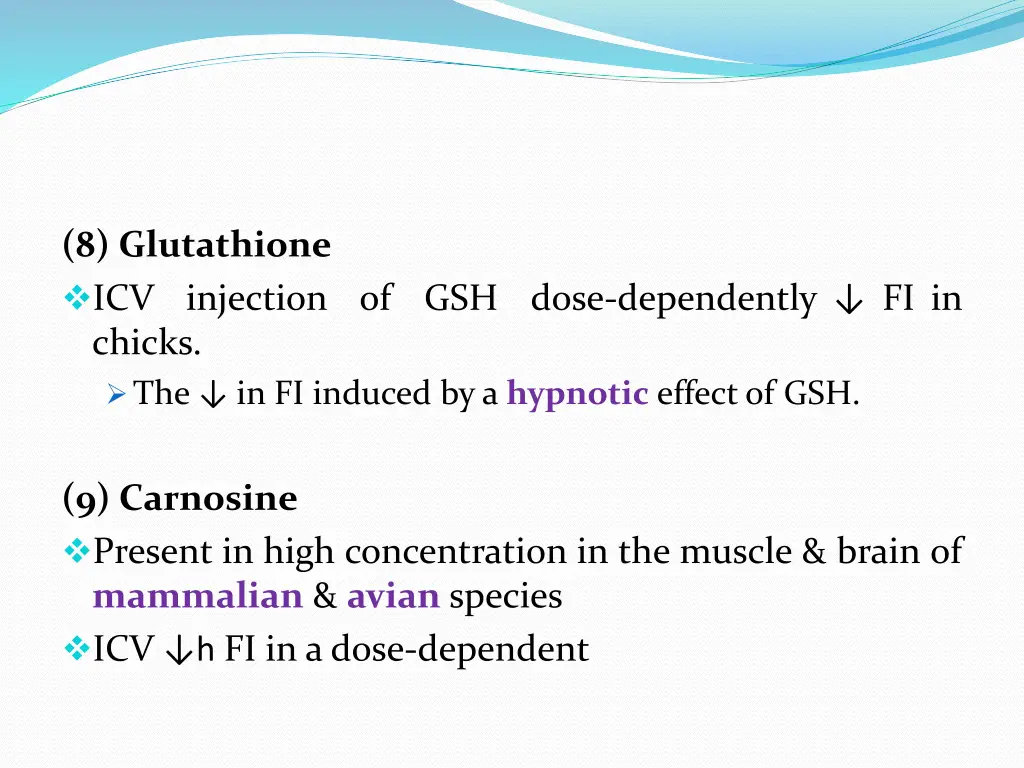 (8) Glutathione

❖ICV injection of GSH dose-dependently ↓ FI in chicks.

➢The ↓ in FI induced by a hypnotic effect of GSH.

(9) Carnosine

❖Present in high concentration in the muscle & brain of mammalian & avian species

❖ICV ↓h FI in a dose-dependent